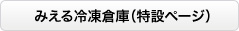 みえる冷凍倉庫(特設ページ)